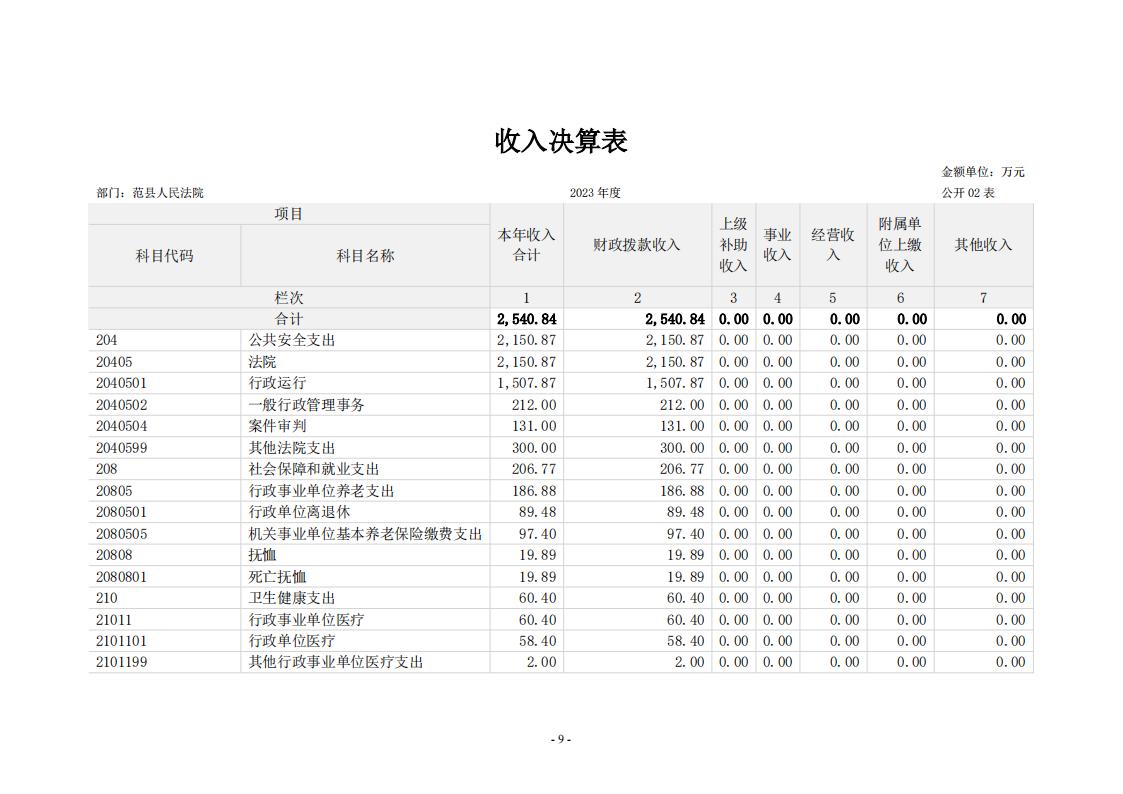 收入决算表

金额单位：万元

部门：范县人民法院　　2023 年度　　公开 02 表

| 项目 | | 本年收入合计 | 财政拨款收入 | 上级补助收入 | 事业收入 | 经营收入 | 附属单位上缴收入 | 其他收入 |
|---|---|---|---|---|---|---|---|---|
| 科目代码 | 科目名称 | | | | | | | |
| 栏次 | | 1 | 2 | 3 | 4 | 5 | 6 | 7 |
| 合计 | | 2,540.84 | 2,540.84 | 0.00 | 0.00 | 0.00 | 0.00 | 0.00 |
| 204 | 公共安全支出 | 2,150.87 | 2,150.87 | 0.00 | 0.00 | 0.00 | 0.00 | 0.00 |
| 20405 | 法院 | 2,150.87 | 2,150.87 | 0.00 | 0.00 | 0.00 | 0.00 | 0.00 |
| 2040501 | 行政运行 | 1,507.87 | 1,507.87 | 0.00 | 0.00 | 0.00 | 0.00 | 0.00 |
| 2040502 | 一般行政管理事务 | 212.00 | 212.00 | 0.00 | 0.00 | 0.00 | 0.00 | 0.00 |
| 2040504 | 案件审判 | 131.00 | 131.00 | 0.00 | 0.00 | 0.00 | 0.00 | 0.00 |
| 2040599 | 其他法院支出 | 300.00 | 300.00 | 0.00 | 0.00 | 0.00 | 0.00 | 0.00 |
| 208 | 社会保障和就业支出 | 206.77 | 206.77 | 0.00 | 0.00 | 0.00 | 0.00 | 0.00 |
| 20805 | 行政事业单位养老支出 | 186.88 | 186.88 | 0.00 | 0.00 | 0.00 | 0.00 | 0.00 |
| 2080501 | 行政单位离退休 | 89.48 | 89.48 | 0.00 | 0.00 | 0.00 | 0.00 | 0.00 |
| 2080505 | 机关事业单位基本养老保险缴费支出 | 97.40 | 97.40 | 0.00 | 0.00 | 0.00 | 0.00 | 0.00 |
| 20808 | 抚恤 | 19.89 | 19.89 | 0.00 | 0.00 | 0.00 | 0.00 | 0.00 |
| 2080801 | 死亡抚恤 | 19.89 | 19.89 | 0.00 | 0.00 | 0.00 | 0.00 | 0.00 |
| 210 | 卫生健康支出 | 60.40 | 60.40 | 0.00 | 0.00 | 0.00 | 0.00 | 0.00 |
| 21011 | 行政事业单位医疗 | 60.40 | 60.40 | 0.00 | 0.00 | 0.00 | 0.00 | 0.00 |
| 2101101 | 行政单位医疗 | 58.40 | 58.40 | 0.00 | 0.00 | 0.00 | 0.00 | 0.00 |
| 2101199 | 其他行政事业单位医疗支出 | 2.00 | 2.00 | 0.00 | 0.00 | 0.00 | 0.00 | 0.00 |

- 9 -